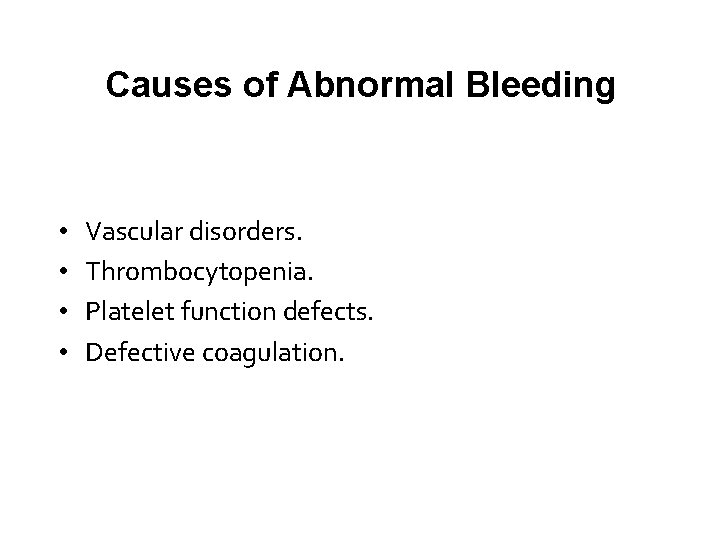 Causes of Abnormal Bleeding

• Vascular disorders.
• Thrombocytopenia.
• Platelet function defects.
• Defective coagulation.